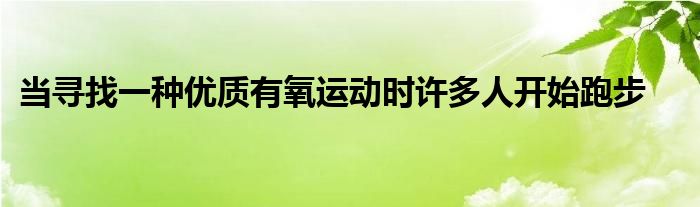 当寻找一种优质有氧运动时许多人开始跑步